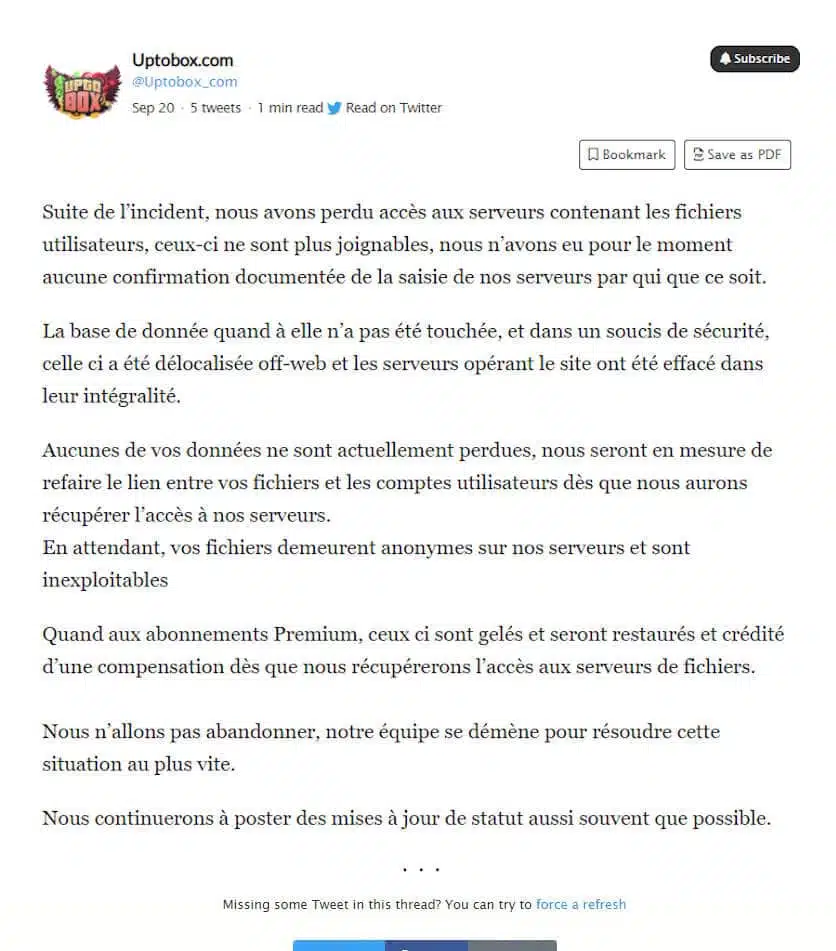 UPTO BOX

Uptobox.com
@Uptobox_com
Sep 20 · 5 tweets · 1 min read Read on Twitter

Subscribe

Bookmark
Save as PDF

Suite de l'incident, nous avons perdu accès aux serveurs contenant les fichiers utilisateurs, ceux-ci ne sont plus joignables, nous n'avons eu pour le moment aucune confirmation documentée de la saisie de nos serveurs par qui que ce soit.

La base de donnée quand à elle n'a pas été touchée, et dans un soucis de sécurité, celle ci a été délocalisée off-web et les serveurs opérant le site ont été effacé dans leur intégralité.

Aucunes de vos données ne sont actuellement perdues, nous seront en mesure de refaire le lien entre vos fichiers et les comptes utilisateurs dès que nous aurons récupérer l'accès à nos serveurs.
En attendant, vos fichiers demeurent anonymes sur nos serveurs et sont inexploitables

Quand aux abonnements Premium, ceux ci sont gelés et seront restaurés et crédité d'une compensation dès que nous récupérerons l'accès aux serveurs de fichiers.

Nous n'allons pas abandonner, notre équipe se démène pour résoudre cette situation au plus vite.

Nous continuerons à poster des mises à jour de statut aussi souvent que possible.

• • •

Missing some Tweet in this thread? You can try to force a refresh